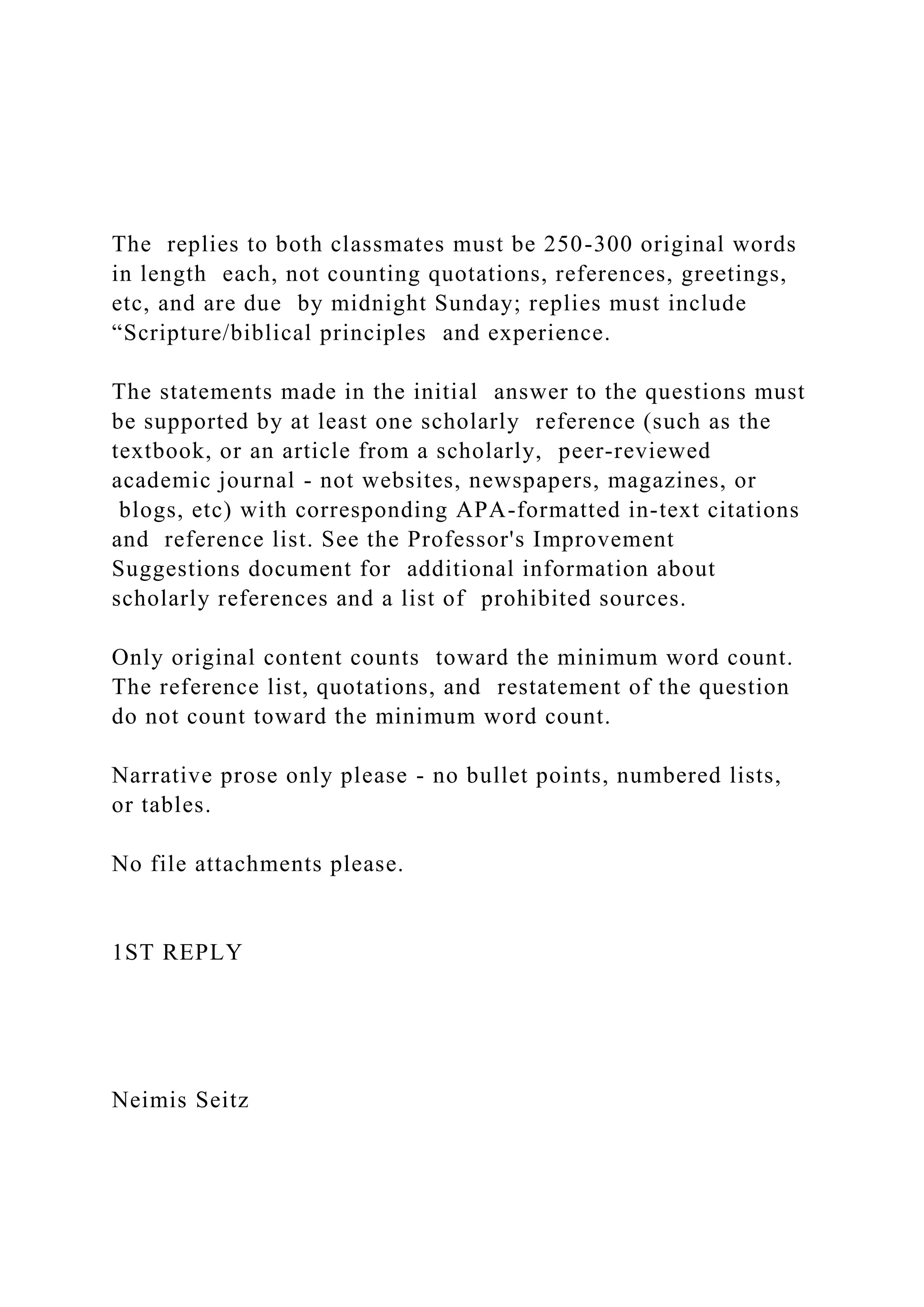 The replies to both classmates must be 250-300 original words in length each, not counting quotations, references, greetings, etc, and are due by midnight Sunday; replies must include “Scripture/biblical principles and experience.

The statements made in the initial answer to the questions must be supported by at least one scholarly reference (such as the textbook, or an article from a scholarly, peer-reviewed academic journal - not websites, newspapers, magazines, or blogs, etc) with corresponding APA-formatted in-text citations and reference list. See the Professor's Improvement Suggestions document for additional information about scholarly references and a list of prohibited sources.

Only original content counts toward the minimum word count. The reference list, quotations, and restatement of the question do not count toward the minimum word count.

Narrative prose only please - no bullet points, numbered lists, or tables.

No file attachments please.

1ST REPLY

Neimis Seitz